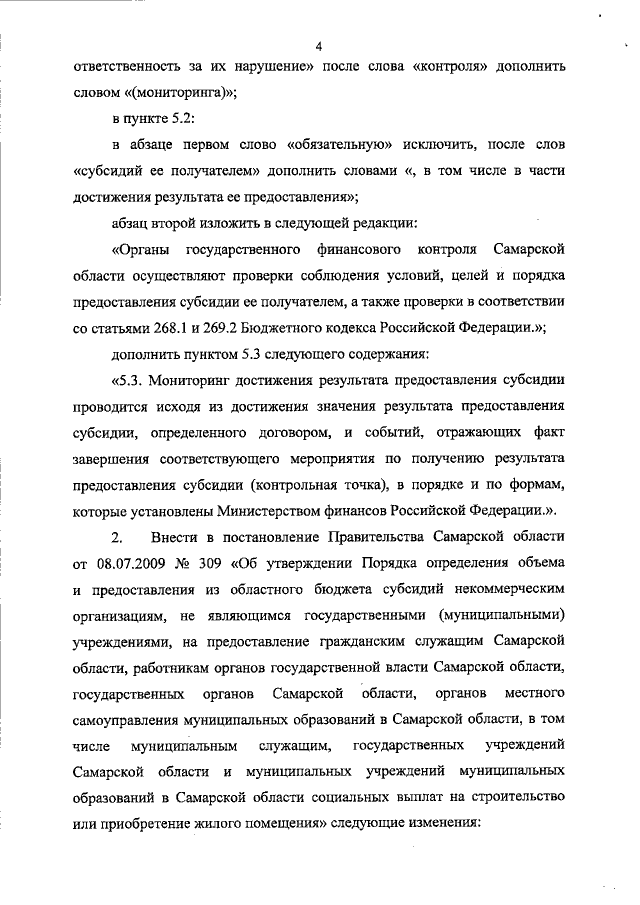 4

ответственность за их нарушение» после слова «контроля» дополнить словом «(мониторинга)»;

в пункте 5.2:

в абзаце первом слово «обязательную» исключить, после слов «субсидий ее получателем» дополнить словами «, в том числе в части достижения результата ее предоставления»;

абзац второй изложить в следующей редакции:

«Органы государственного финансового контроля Самарской области осуществляют проверки соблюдения условий, целей и порядка предоставления субсидии ее получателем, а также проверки в соответствии со статьями 268.1 и 269.2 Бюджетного кодекса Российской Федерации.»;

дополнить пунктом 5.3 следующего содержания:

«5.3. Мониторинг достижения результата предоставления субсидии проводится исходя из достижения значения результата предоставления субсидии, определенного договором, и событий, отражающих факт завершения соответствующего мероприятия по получению результата предоставления субсидии (контрольная точка), в порядке и по формам, которые установлены Министерством финансов Российской Федерации.».

2. Внести в постановление Правительства Самарской области от 08.07.2009 № 309 «Об утверждении Порядка определения объема и предоставления из областного бюджета субсидий некоммерческим организациям, не являющимся государственными (муниципальными) учреждениями, на предоставление гражданским служащим Самарской области, работникам органов государственной власти Самарской области, государственных органов Самарской области, органов местного самоуправления муниципальных образований в Самарской области, в том числе муниципальным служащим, государственных учреждений Самарской области и муниципальных учреждений муниципальных образований в Самарской области социальных выплат на строительство или приобретение жилого помещения» следующие изменения: